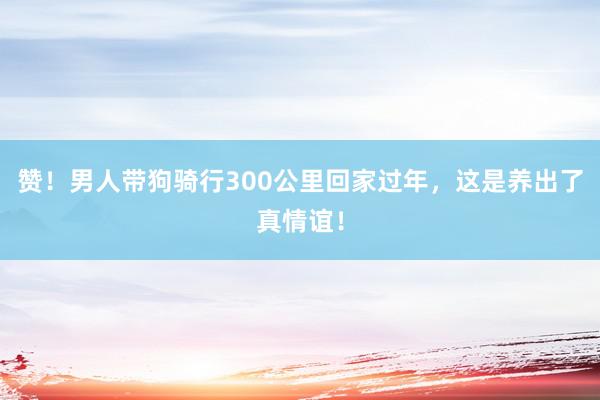 赞！男人带狗骑行300公里回家过年，这是养出了真情谊！